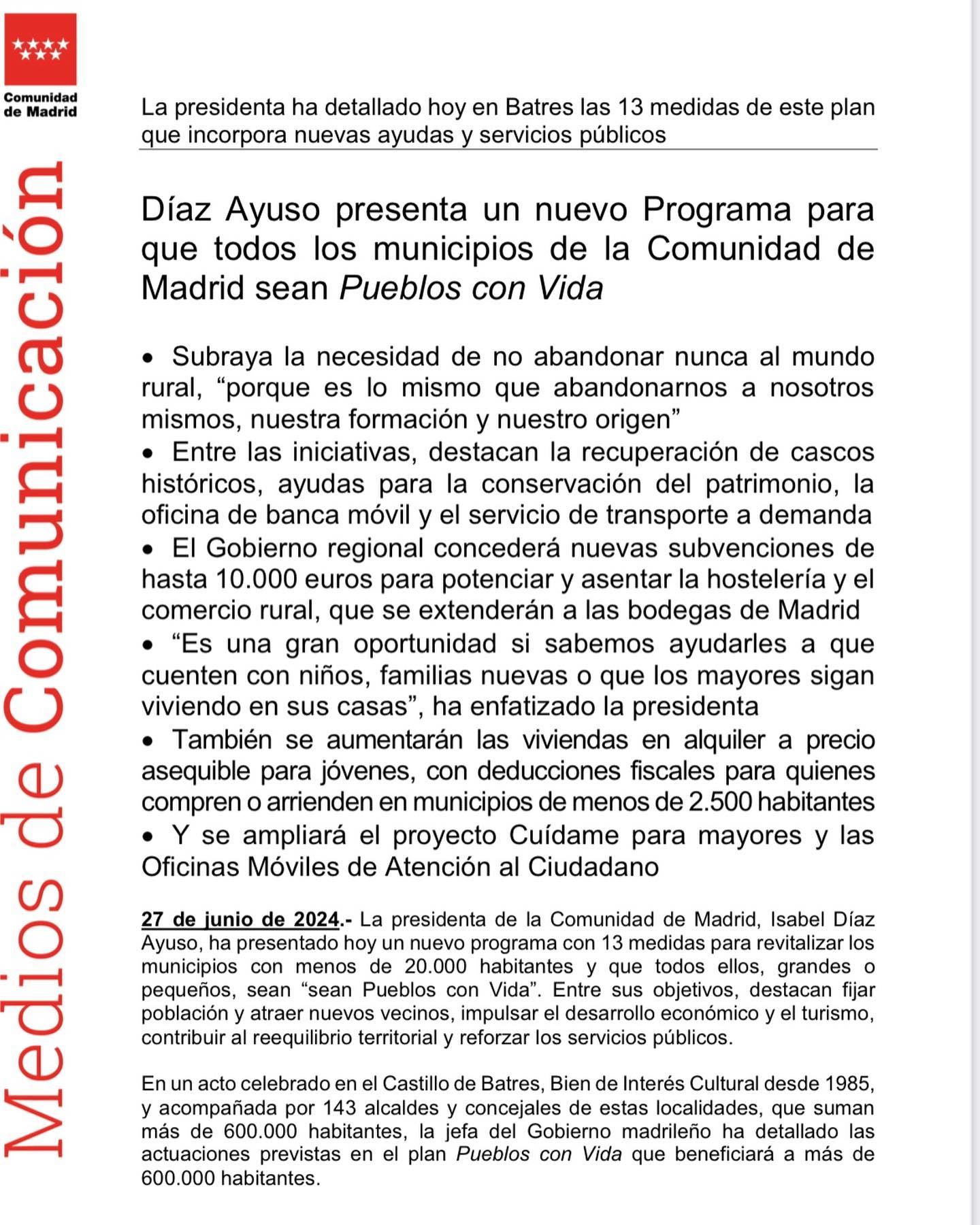 Comunidad de Madrid

Medios de Comunicación

La presidenta ha detallado hoy en Batres las 13 medidas de este plan que incorpora nuevas ayudas y servicios públicos

Díaz Ayuso presenta un nuevo Programa para que todos los municipios de la Comunidad de Madrid sean Pueblos con Vida

• Subraya la necesidad de no abandonar nunca al mundo rural, "porque es lo mismo que abandonarnos a nosotros mismos, nuestra formación y nuestro origen"
• Entre las iniciativas, destacan la recuperación de cascos históricos, ayudas para la conservación del patrimonio, la oficina de banca móvil y el servicio de transporte a demanda
• El Gobierno regional concederá nuevas subvenciones de hasta 10.000 euros para potenciar y asentar la hostelería y el comercio rural, que se extenderán a las bodegas de Madrid
• "Es una gran oportunidad si sabemos ayudarles a que cuenten con niños, familias nuevas o que los mayores sigan viviendo en sus casas", ha enfatizado la presidenta
• También se aumentarán las viviendas en alquiler a precio asequible para jóvenes, con deducciones fiscales para quienes compren o arrienden en municipios de menos de 2.500 habitantes
• Y se ampliará el proyecto Cuídame para mayores y las Oficinas Móviles de Atención al Ciudadano

27 de junio de 2024.- La presidenta de la Comunidad de Madrid, Isabel Díaz Ayuso, ha presentado hoy un nuevo programa con 13 medidas para revitalizar los municipios con menos de 20.000 habitantes y que todos ellos, grandes o pequeños, sean "sean Pueblos con Vida". Entre sus objetivos, destacan fijar población y atraer nuevos vecinos, impulsar el desarrollo económico y el turismo, contribuir al reequilibrio territorial y reforzar los servicios públicos.

En un acto celebrado en el Castillo de Batres, Bien de Interés Cultural desde 1985, y acompañada por 143 alcaldes y concejales de estas localidades, que suman más de 600.000 habitantes, la jefa del Gobierno madrileño ha detallado las actuaciones previstas en el plan Pueblos con Vida que beneficiará a más de 600.000 habitantes.